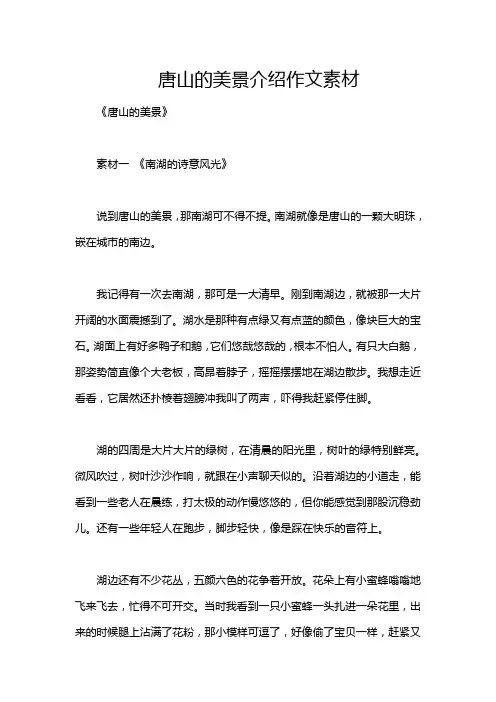 唐山的美景介绍作文素材

《唐山的美景》

素材一 《南湖的诗意风光》

说到唐山的美景，那南湖可不得不提。南湖就像是唐山的一颗大明珠，嵌在城市的南边。

我记得有一次去南湖，那可是一大清早。刚到南湖边，就被那一大片开阔的水面震撼到了。湖水是那种有点绿又有点蓝的颜色，像块巨大的宝石。湖面上有好多鸭子和鹅，它们悠哉悠哉的，根本不怕人。有只大白鹅，那姿势简直像个大老板，高昂着脖子，摇摇摆摆地在湖边散步。我想走近看看，它居然还扑棱着翅膀冲我叫了两声，吓得我赶紧停住脚。

湖的四周是大片大片的绿树，在清晨的阳光里，树叶的绿特别鲜亮。微风吹过，树叶沙沙作响，就跟在小声聊天似的。沿着湖边的小道走，能看到一些老人在晨练，打太极的动作慢悠悠的，但你能感觉到那股沉稳劲儿。还有一些年轻人在跑步，脚步轻快，像是踩在快乐的音符上。

湖边还有不少花丛，五颜六色的花争着开放。花朵上有小蜜蜂嗡嗡地飞来飞去，忙得不可开交。当时我看到一只小蜜蜂一头扎进一朵花里，出来的时候腿上沾满了花粉，那小模样可逗了，好像偷了宝贝一样，赶紧又